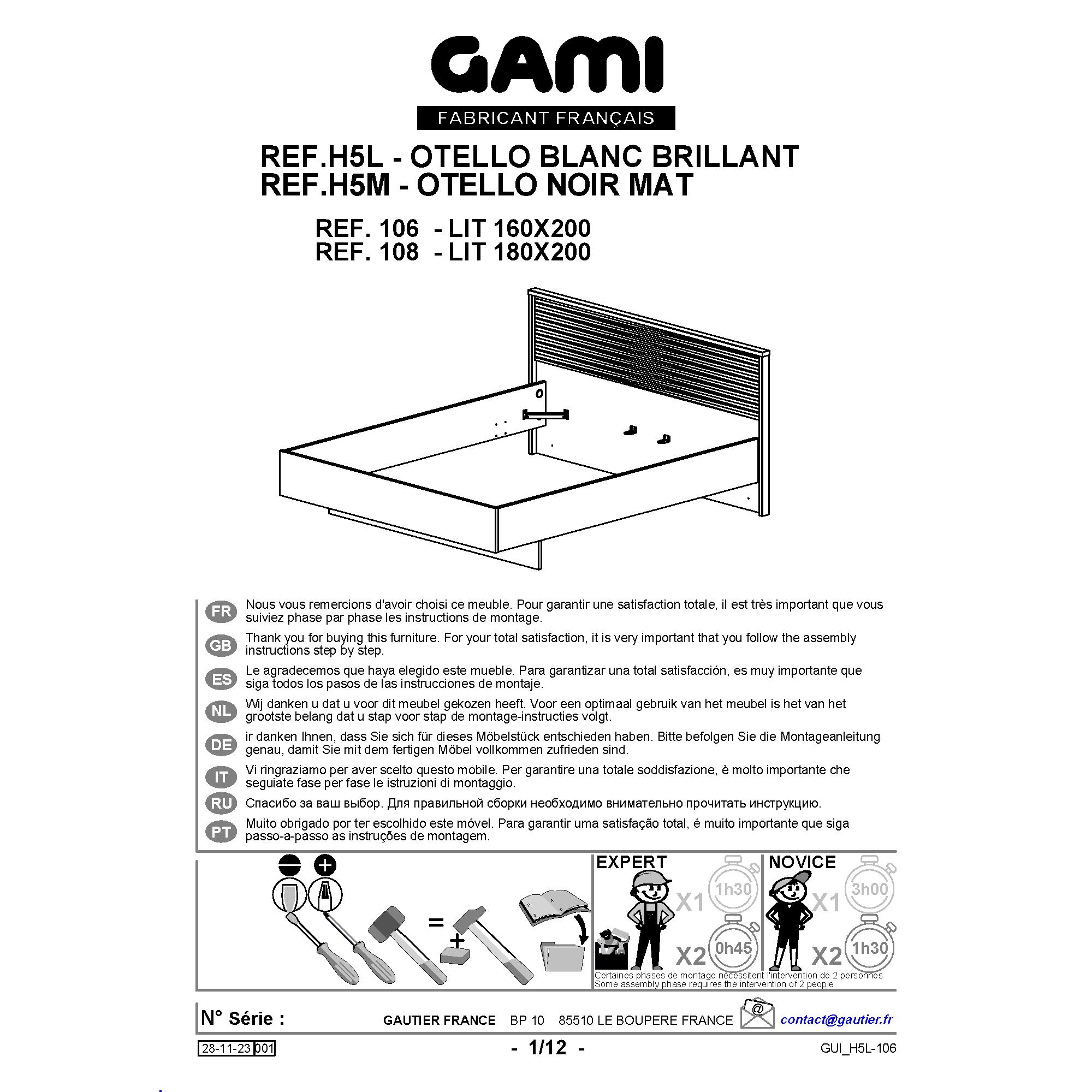 GAMI
FABRICANT FRANÇAIS

REF.H5L - OTELLO BLANC BRILLANT
REF.H5M - OTELLO NOIR MAT

REF. 106 - LIT 160X200
REF. 108 - LIT 180X200

FR Nous vous remercions d'avoir choisi ce meuble. Pour garantir une satisfaction totale, il est très important que vous suiviez phase par phase les instructions de montage.

GB Thank you for buying this furniture. For your total satisfaction, it is very important that you follow the assembly instructions step by step.

ES Le agradecemos que haya elegido este mueble. Para garantizar una total satisfacción, es muy importante que siga todos los pasos de las instrucciones de montaje.

NL Wij danken u dat u voor dit meubel gekozen heeft. Voor een optimaal gebruik van het meubel is het van het grootste belang dat u stap voor stap de montage-instructies volgt.

DE ir danken Ihnen, dass Sie sich für dieses Möbelstück entschieden haben. Bitte befolgen Sie die Montageanleitung genau, damit Sie mit dem fertigen Möbel vollkommen zufrieden sind.

IT Vi ringraziamo per aver scelto questo mobile. Per garantire una totale soddisfazione, è molto importante che seguiate fase per fase le istruzioni di montaggio.

RU Спасибо за ваш выбор. Для правильной сборки необходимо внимательно прочитать инструкцию.

PT Muito obrigado por ter escolhido este móvel. Para garantir uma satisfação total, é muito importante que siga passo-a-passo as instruções de montagem.

=
+

EXPERT
X1 1h30
X2 0h45

NOVICE
X1 3h00
X2 1h30

Certaines phases de montage nécessitent l'intervention de 2 personnes
Some assembly phase requires the intervention of 2 people

N° Série :
GAUTIER FRANCE BP 10 85510 LE BOUPERE FRANCE
@
contact@gautier.fr

28-11-23 001
- 1/12 -
GUI_H5L-106